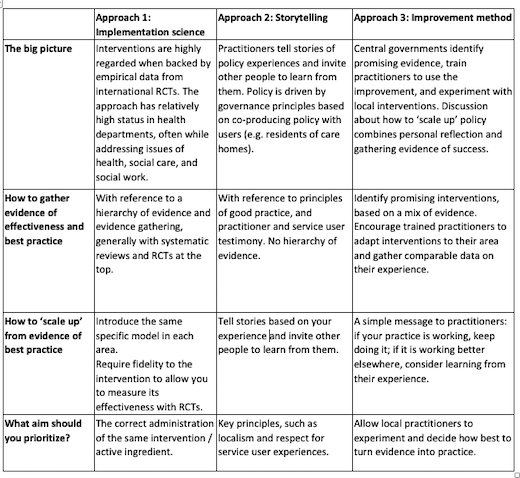 | | Approach 1: Implementation science | Approach 2: Storytelling | Approach 3: Improvement method |
|---|---|---|---|
| The big picture | Interventions are highly regarded when backed by empirical data from international RCTs. The approach has relatively high status in health departments, often while addressing issues of health, social care, and social work. | Practitioners tell stories of policy experiences and invite other people to learn from them. Policy is driven by governance principles based on co-producing policy with users (e.g. residents of care homes). | Central governments identify promising evidence, train practitioners to use the improvement, and experiment with local interventions. Discussion about how to 'scale up' policy combines personal reflection and gathering evidence of success. |
| How to gather evidence of effectiveness and best practice | With reference to a hierarchy of evidence and evidence gathering, generally with systematic reviews and RCTs at the top. | With reference to principles of good practice, and practitioner and service user testimony. No hierarchy of evidence. | Identify promising interventions, based on a mix of evidence. Encourage trained practitioners to adapt interventions to their area and gather comparable data on their experience. |
| How to 'scale up' from evidence of best practice | Introduce the same specific model in each area. Require fidelity to the intervention to allow you to measure its effectiveness with RCTs. | Tell stories based on your experience and invite other people to learn from them. | A simple message to practitioners: if your practice is working, keep doing it; if it is working better elsewhere, consider learning from their experience. |
| What aim should you prioritize? | The correct administration of the same intervention / active ingredient. | Key principles, such as localism and respect for service user experiences. | Allow local practitioners to experiment and decide how best to turn evidence into practice. |